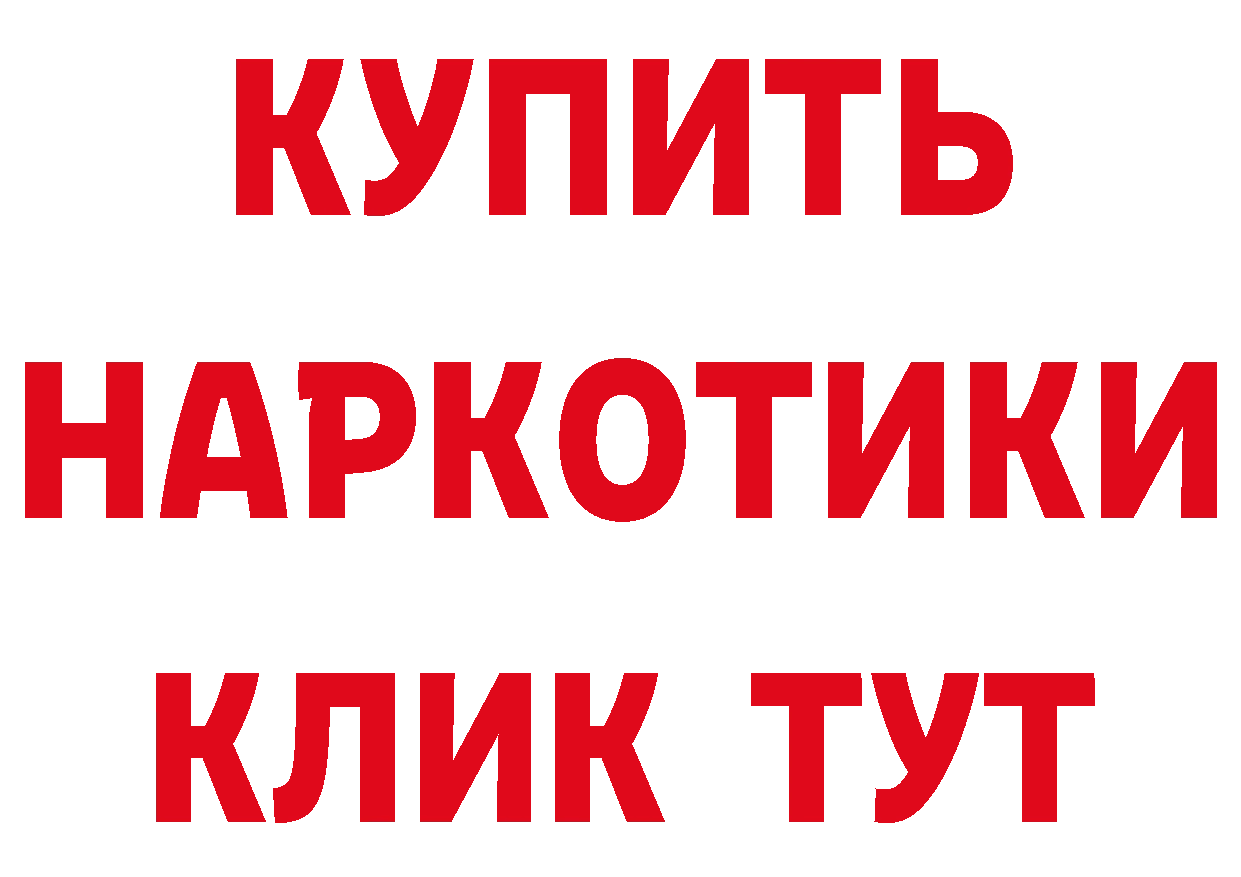 КУПИТЬ НАРКОТИКИ КЛИК ТУТ